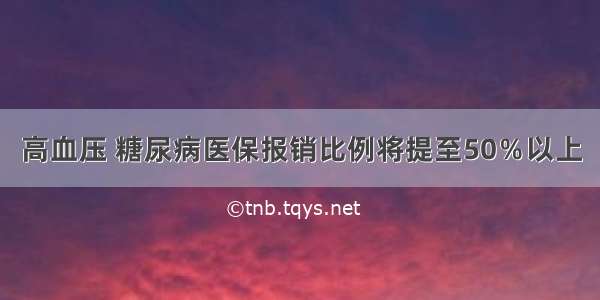 高血压 糖尿病医保报销比例将提至50％以上

©tnb.tqys.net